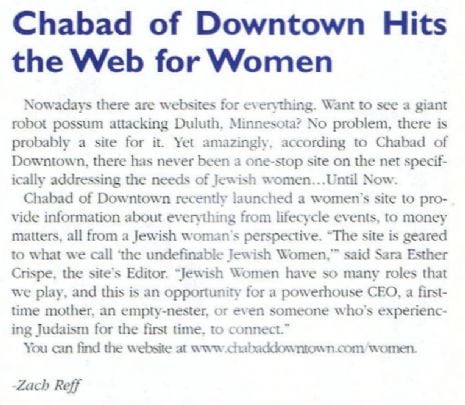 Chabad of Downtown Hits the Web for Women

Nowadays there are websites for everything. Want to see a giant robot possum attacking Duluth, Minnesota? No problem, there is probably a site for it. Yet amazingly, according to Chabad of Downtown, there has never been a one-stop site on the net specifically addressing the needs of Jewish women...Until Now.

Chabad of Downtown recently launched a women's site to provide information about everything from lifecycle events, to money matters, all from a Jewish woman's perspective. "The site is geared to what we call 'the undefinable Jewish Women,'" said Sara Esther Crispe, the site's Editor. "Jewish Women have so many roles that we play, and this is an opportunity for a powerhouse CEO, a first-time mother, an empty-nester, or even someone who's experiencing Judaism for the first time, to connect."

You can find the website at www.chabaddowntown.com/women.

-Zach Reff